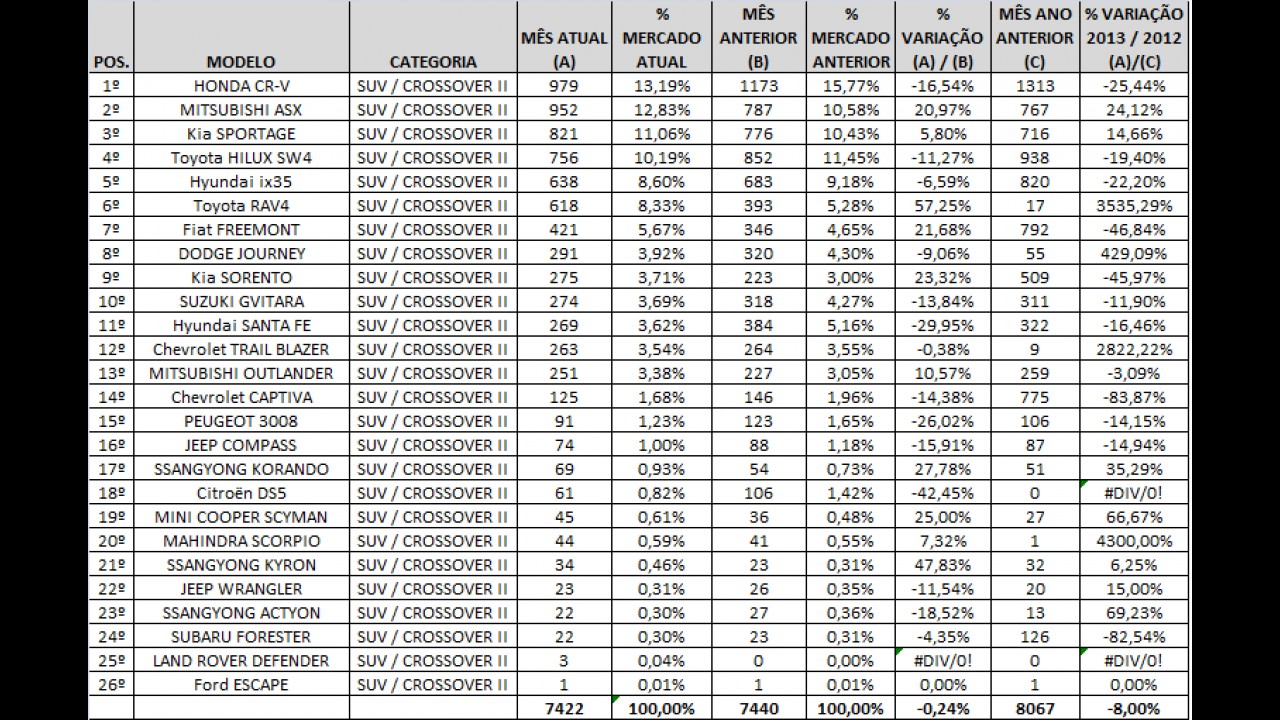 | POS. | MODELO | CATEGORIA | MÊS ATUAL (A) | % MERCADO ATUAL | MÊS ANTERIOR (B) | % MERCADO ANTERIOR | % VARIAÇÃO (A) / (B) | MÊS ANO ANTERIOR (C) | % VARIAÇÃO 2013 / 2012 (A)/(C) |
|---|---|---|---|---|---|---|---|---|---|
| 1º | HONDA CR-V | SUV / CROSSOVER II | 979 | 13,19% | 1173 | 15,77% | -16,54% | 1313 | -25,44% |
| 2º | MITSUBISHI ASX | SUV / CROSSOVER II | 952 | 12,83% | 787 | 10,58% | 20,97% | 767 | 24,12% |
| 3º | Kia SPORTAGE | SUV / CROSSOVER II | 821 | 11,06% | 776 | 10,43% | 5,80% | 716 | 14,66% |
| 4º | Toyota HILUX SW4 | SUV / CROSSOVER II | 756 | 10,19% | 852 | 11,45% | -11,27% | 938 | -19,40% |
| 5º | Hyundai ix35 | SUV / CROSSOVER II | 638 | 8,60% | 683 | 9,18% | -6,59% | 820 | -22,20% |
| 6º | Toyota RAV4 | SUV / CROSSOVER II | 618 | 8,33% | 393 | 5,28% | 57,25% | 17 | 3535,29% |
| 7º | Fiat FREEMONT | SUV / CROSSOVER II | 421 | 5,67% | 346 | 4,65% | 21,68% | 792 | -46,84% |
| 8º | DODGE JOURNEY | SUV / CROSSOVER II | 291 | 3,92% | 320 | 4,30% | -9,06% | 55 | 429,09% |
| 9º | Kia SORENTO | SUV / CROSSOVER II | 275 | 3,71% | 223 | 3,00% | 23,32% | 509 | -45,97% |
| 10º | SUZUKI GVITARA | SUV / CROSSOVER II | 274 | 3,69% | 318 | 4,27% | -13,84% | 311 | -11,90% |
| 11º | Hyundai SANTA FE | SUV / CROSSOVER II | 269 | 3,62% | 384 | 5,16% | -29,95% | 322 | -16,46% |
| 12º | Chevrolet TRAIL BLAZER | SUV / CROSSOVER II | 263 | 3,54% | 264 | 3,55% | -0,38% | 9 | 2822,22% |
| 13º | MITSUBISHI OUTLANDER | SUV / CROSSOVER II | 251 | 3,38% | 227 | 3,05% | 10,57% | 259 | -3,09% |
| 14º | Chevrolet CAPTIVA | SUV / CROSSOVER II | 125 | 1,68% | 146 | 1,96% | -14,38% | 775 | -83,87% |
| 15º | PEUGEOT 3008 | SUV / CROSSOVER II | 91 | 1,23% | 123 | 1,65% | -26,02% | 106 | -14,15% |
| 16º | JEEP COMPASS | SUV / CROSSOVER II | 74 | 1,00% | 88 | 1,18% | -15,91% | 87 | -14,94% |
| 17º | SSANGYONG KORANDO | SUV / CROSSOVER II | 69 | 0,93% | 54 | 0,73% | 27,78% | 51 | 35,29% |
| 18º | Citroën DS5 | SUV / CROSSOVER II | 61 | 0,82% | 106 | 1,42% | -42,45% | 0 | #DIV/0! |
| 19º | MINI COOPER SCYMAN | SUV / CROSSOVER II | 45 | 0,61% | 36 | 0,48% | 25,00% | 27 | 66,67% |
| 20º | MAHINDRA SCORPIO | SUV / CROSSOVER II | 44 | 0,59% | 41 | 0,55% | 7,32% | 1 | 4300,00% |
| 21º | SSANGYONG KYRON | SUV / CROSSOVER II | 34 | 0,46% | 23 | 0,31% | 47,83% | 32 | 6,25% |
| 22º | JEEP WRANGLER | SUV / CROSSOVER II | 23 | 0,31% | 26 | 0,35% | -11,54% | 20 | 15,00% |
| 23º | SSANGYONG ACTYON | SUV / CROSSOVER II | 22 | 0,30% | 27 | 0,36% | -18,52% | 13 | 69,23% |
| 24º | SUBARU FORESTER | SUV / CROSSOVER II | 22 | 0,30% | 23 | 0,31% | -4,35% | 126 | -82,54% |
| 25º | LAND ROVER DEFENDER | SUV / CROSSOVER II | 3 | 0,04% | 0 | 0,00% | #DIV/0! | 0 | #DIV/0! |
| 26º | Ford ESCAPE | SUV / CROSSOVER II | 1 | 0,01% | 1 | 0,01% | 0,00% | 1 | 0,00% |
| | | | 7422 | 100,00% | 7440 | 100,00% | -0,24% | 8067 | -8,00% |